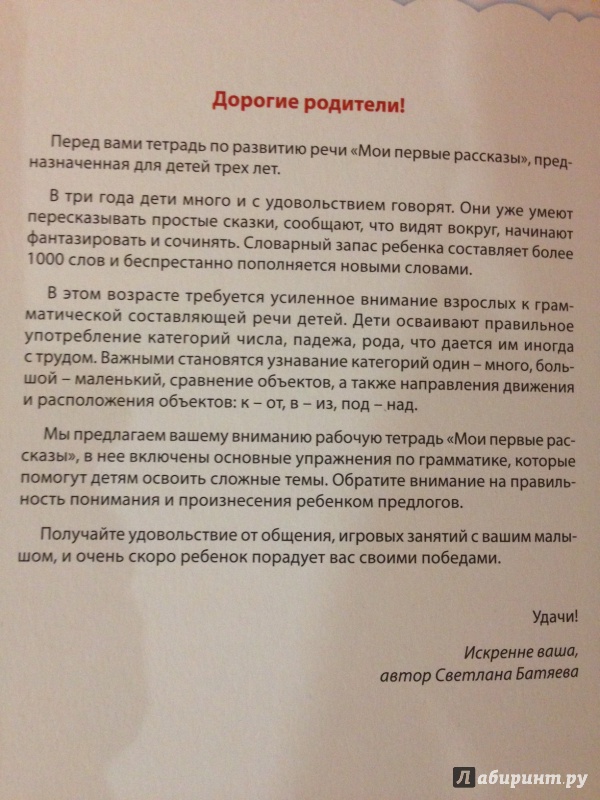 Дорогие родители!

Перед вами тетрадь по развитию речи «Мои первые рассказы», предназначенная для детей трех лет.

В три года дети много и с удовольствием говорят. Они уже умеют пересказывать простые сказки, сообщают, что видят вокруг, начинают фантазировать и сочинять. Словарный запас ребенка составляет более 1000 слов и беспрестанно пополняется новыми словами.

В этом возрасте требуется усиленное внимание взрослых к грамматической составляющей речи детей. Дети осваивают правильное употребление категорий числа, падежа, рода, что дается им иногда с трудом. Важными становятся узнавание категорий один – много, большой – маленький, сравнение объектов, а также направления движения и расположения объектов: к – от, в – из, под – над.

Мы предлагаем вашему вниманию рабочую тетрадь «Мои первые рассказы», в нее включены основные упражнения по грамматике, которые помогут детям освоить сложные темы. Обратите внимание на правильность понимания и произнесения ребенком предлогов.

Получайте удовольствие от общения, игровых занятий с вашим малышом, и очень скоро ребенок порадует вас своими победами.

Удачи!

Искренне ваша,
автор Светлана Батяева

Лабиринт.ру